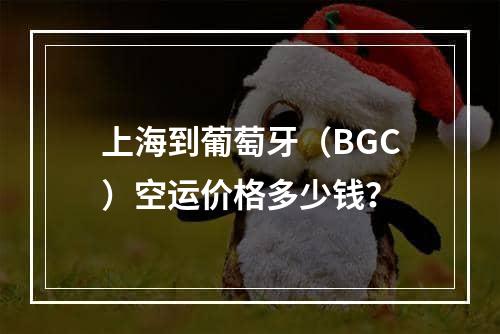 上海到葡萄牙（BGC）空运价格多少钱?